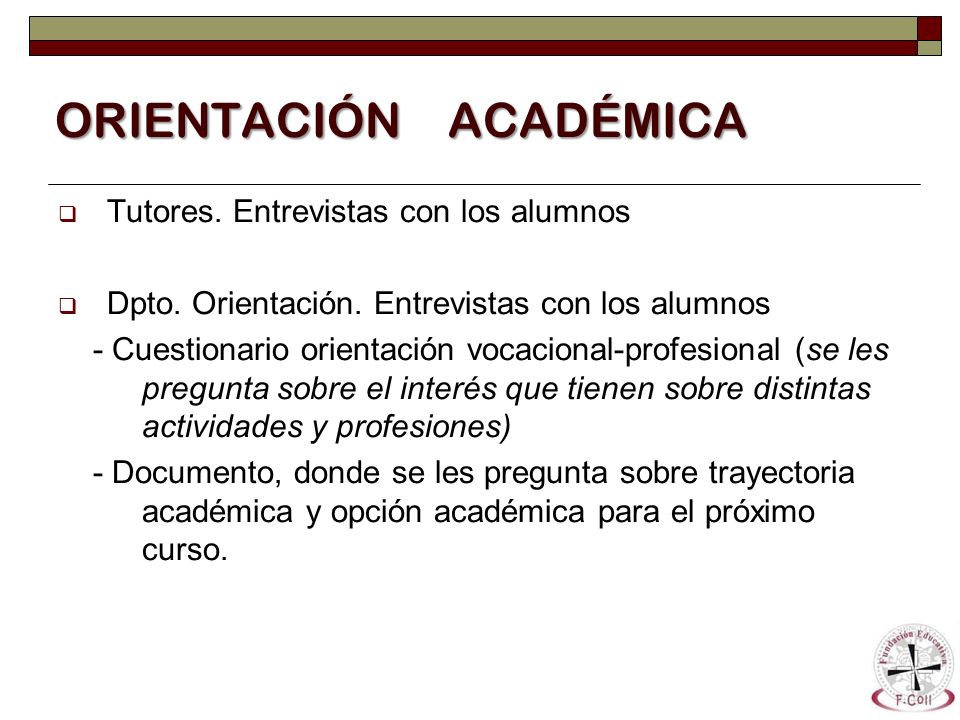 ORIENTACIÓN ACADÉMICA

Tutores. Entrevistas con los alumnos

Dpto. Orientación. Entrevistas con los alumnos

- Cuestionario orientación vocacional-profesional (se les pregunta sobre el interés que tienen sobre distintas actividades y profesiones)

- Documento, donde se les pregunta sobre trayectoria académica y opción académica para el próximo curso.

Fundación Educativa
F-Coll